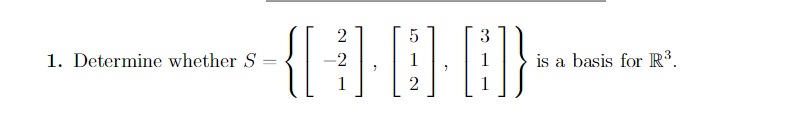 1. Determine whether $S = \left\{ \begin{bmatrix} 2 \\ -2 \\ 1 \end{bmatrix}, \begin{bmatrix} 5 \\ 1 \\ 2 \end{bmatrix}, \begin{bmatrix} 3 \\ 1 \\ 1 \end{bmatrix} \right\}$ is a basis for $\mathbb{R}^3$.